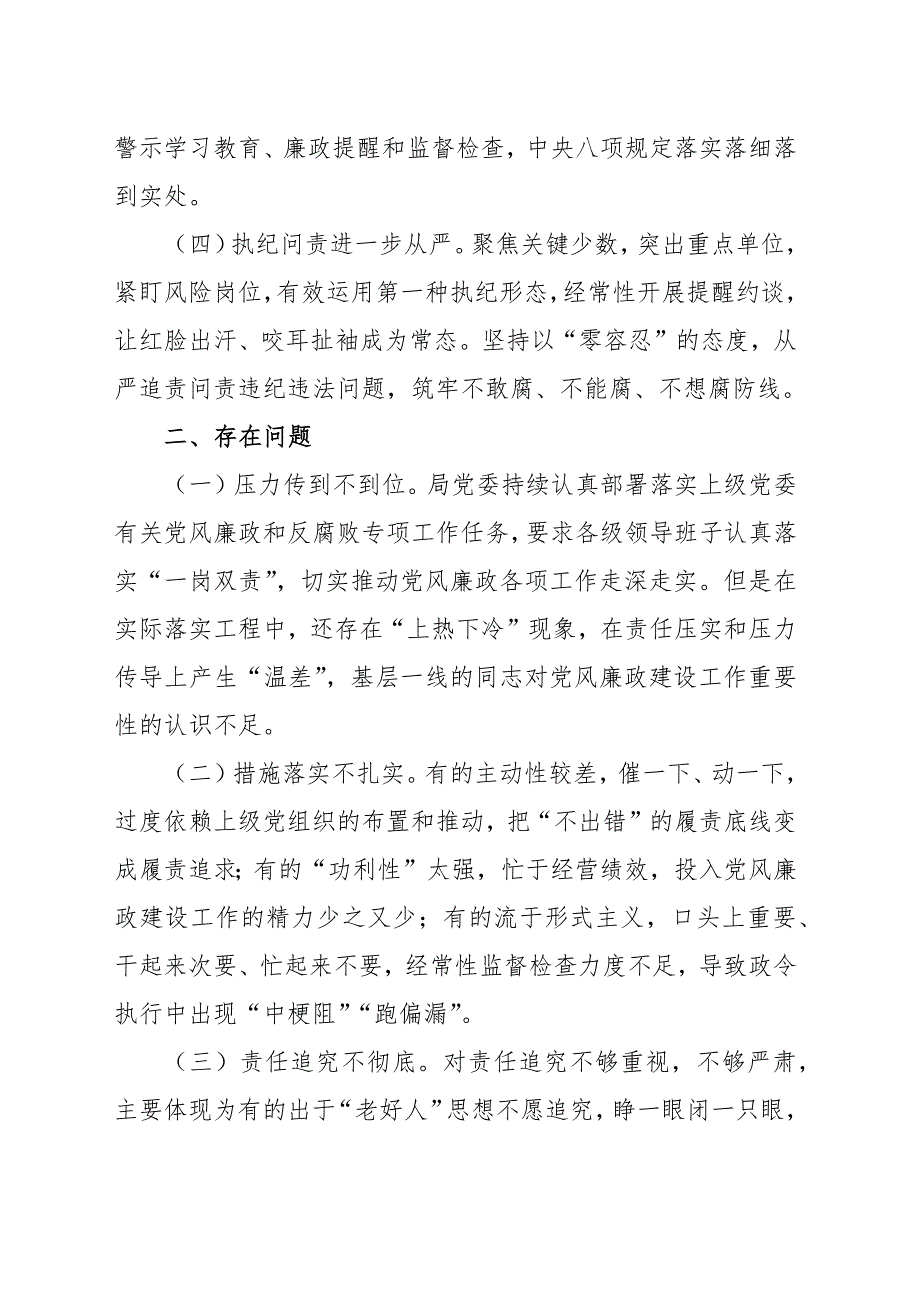 警示学习教育、廉政提醒和监督检查，中央八项规定落实落细落到实处。

（四）执纪问责进一步从严。聚焦关键少数，突出重点单位，紧盯风险岗位，有效运用第一种执纪形态，经常性开展提醒约谈，让红脸出汗、咬耳扯袖成为常态。坚持以“零容忍”的态度，从严追责问责违纪违法问题，筑牢不敢腐、不能腐、不想腐防线。

二、存在问题

（一）压力传到不到位。局党委持续认真部署落实上级党委有关党风廉政和反腐败专项工作任务，要求各级领导班子认真落实“一岗双责”，切实推动党风廉政各项工作走深走实。但是在实际落实工程中，还存在“上热下冷”现象，在责任压实和压力传导上产生“温差”，基层一线的同志对党风廉政建设工作重要性的认识不足。

（二）措施落实不扎实。有的主动性较差，催一下、动一下，过度依赖上级党组织的布置和推动，把“不出错”的履责底线变成履责追求；有的“功利性”太强，忙于经营绩效，投入党风廉政建设工作的精力少之又少；有的流于形式主义，口头上重要、干起来次要、忙起来不要，经常性监督检查力度不足，导致政令执行中出现“中梗阻”“跑偏漏”。

（三）责任追究不彻底。对责任追究不够重视，不够严肃，主要体现为有的出于“老好人”思想不愿追究，睁一眼闭一只眼，